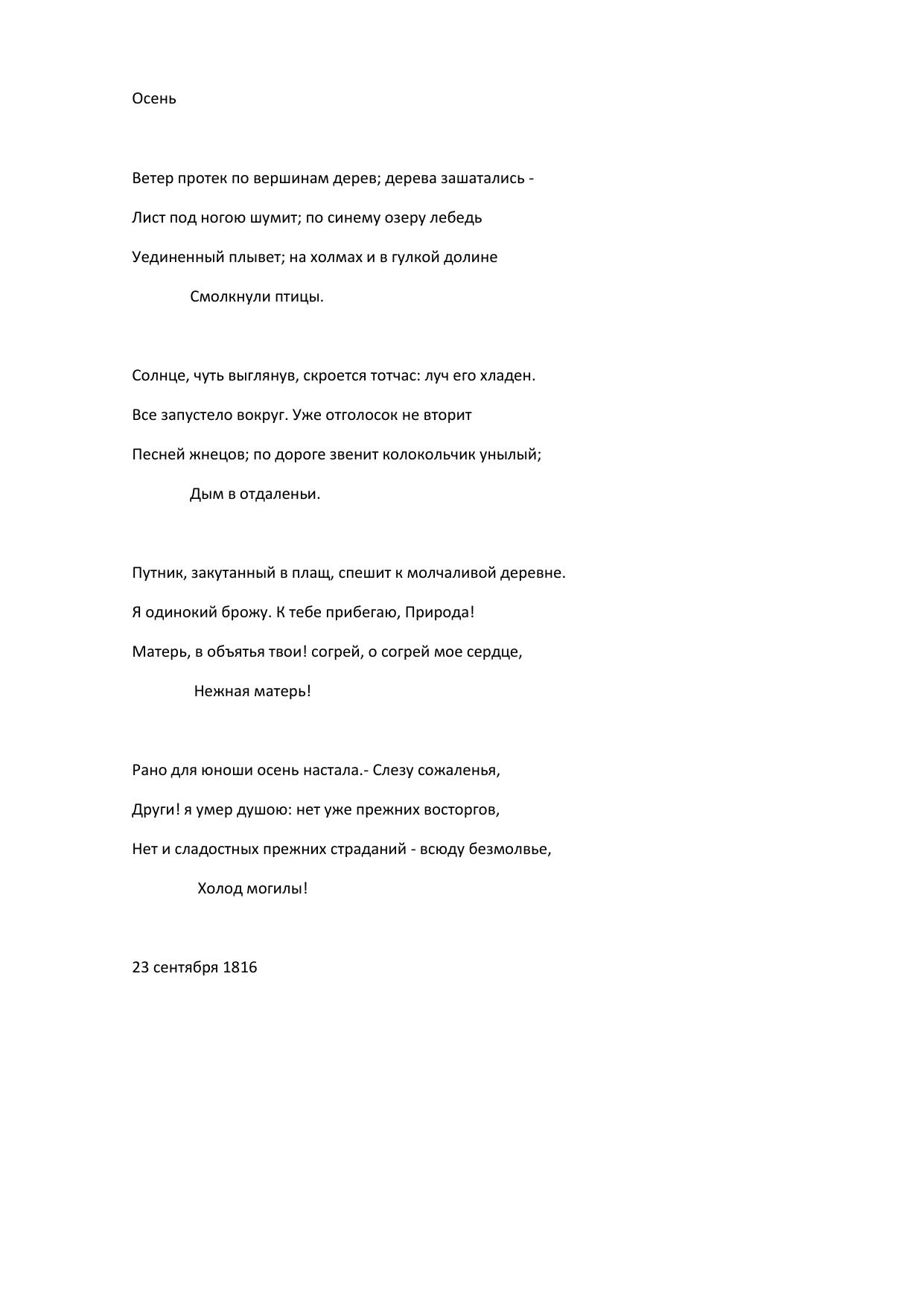 Осень

Ветер протек по вершинам дерев; дерева зашатались -
Лист под ногою шумит; по синему озеру лебедь
Уединенный плывет; на холмах и в гулкой долине
Смолкнули птицы.

Солнце, чуть выглянув, скроется тотчас: луч его хладен.
Все запустело вокруг. Уже отголосок не вторит
Песней жнецов; по дороге звенит колокольчик унылый;
Дым в отдаленьи.

Путник, закутанный в плащ, спешит к молчаливой деревне.
Я одинокий брожу. К тебе прибегаю, Природа!
Матерь, в объятья твои! согрей, о согрей мое сердце,
Нежная матерь!

Рано для юноши осень настала.- Слезу сожаленья,
Други! я умер душою: нет уже прежних восторгов,
Нет и сладостных прежних страданий - всюду безмолвье,
Холод могилы!

23 сентября 1816